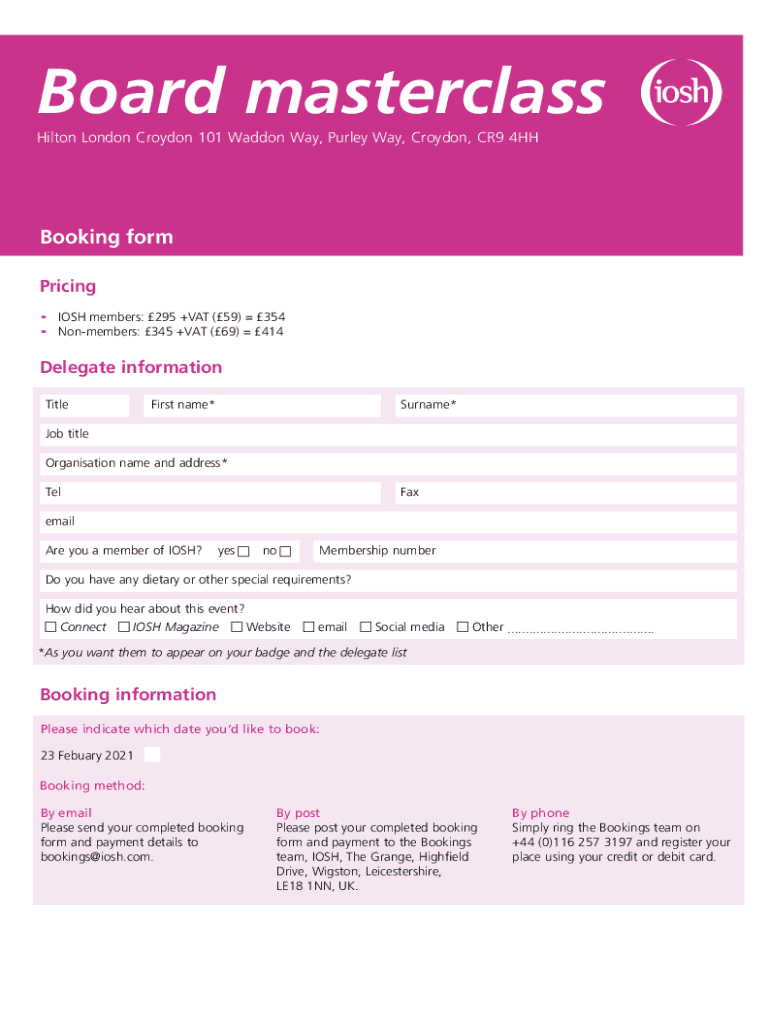 Board masterclass

iosh

Hilton London Croydon 101 Waddon Way, Purley Way, Croydon, CR9 4HH

Booking form

Pricing

- IOSH members: £295 +VAT (£59) = £354
- Non-members: £345 +VAT (£69) = £414

Delegate information

Title

First name*

Surname*

Job title

Organisation name and address*

Tel

Fax

email

Are you a member of IOSH? yes ☐ no ☐

Membership number

Do you have any dietary or other special requirements?

How did you hear about this event?
☐ Connect ☐ IOSH Magazine ☐ Website ☐ email ☐ Social media ☐ Other ........................................

*As you want them to appear on your badge and the delegate list

Booking information

Please indicate which date you'd like to book:

23 Febuary 2021 ☐

Booking method:

By email
Please send your completed booking form and payment details to bookings@iosh.com.

By post
Please post your completed booking form and payment to the Bookings team, IOSH, The Grange, Highfield Drive, Wigston, Leicestershire, LE18 1NN, UK.

By phone
Simply ring the Bookings team on +44 (0)116 257 3197 and register your place using your credit or debit card.